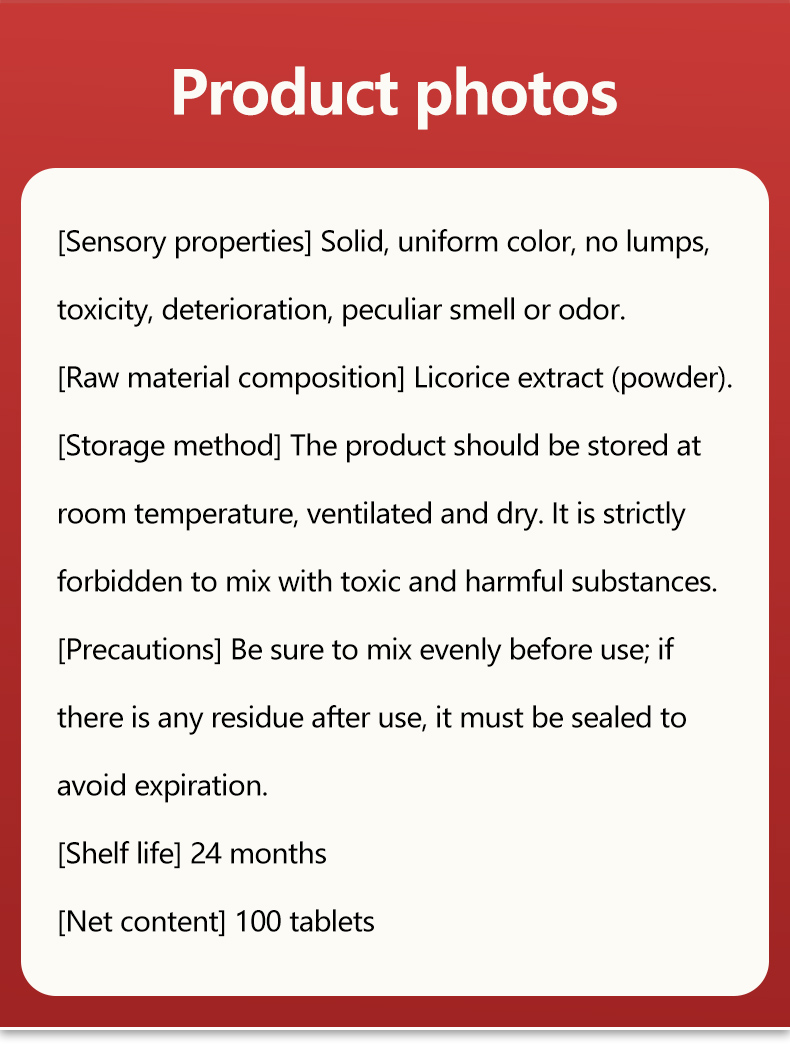 Product photos

[Sensory properties] Solid, uniform color, no lumps, toxicity, deterioration, peculiar smell or odor.
[Raw material composition] Licorice extract (powder).
[Storage method] The product should be stored at room temperature, ventilated and dry. It is strictly forbidden to mix with toxic and harmful substances.
[Precautions] Be sure to mix evenly before use; if there is any residue after use, it must be sealed to avoid expiration.
[Shelf life] 24 months
[Net content] 100 tablets